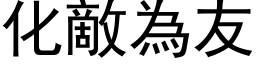 化敵為友